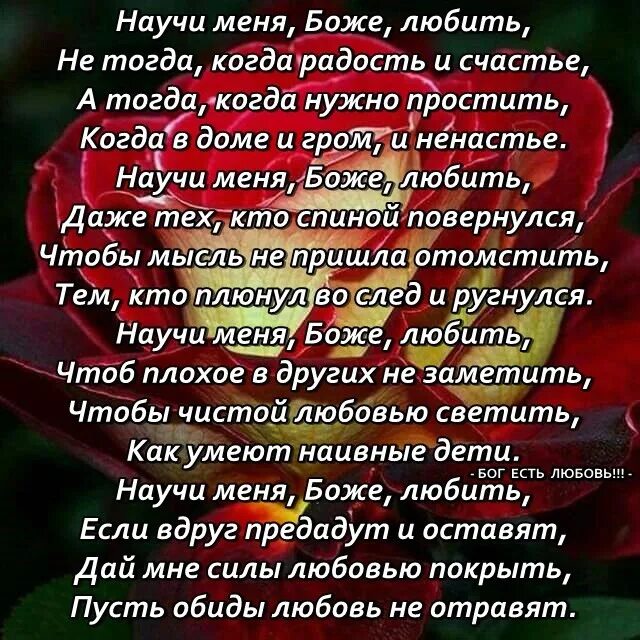 Научи меня, Боже, любить,
Не тогда, когда радость и счастье,
А тогда, когда нужно простить,
Когда в доме и гром, и ненастье.
Научи меня, Боже, любить,
Даже тех, кто спиной повернулся,
Чтобы мысль не пришла отомстить,
Тем, кто плюнул во след и ругнулся.
Научи меня, Боже, любить,
Чтоб плохое в других не заметить,
Чтобы чистой любовью светить,
Как умеют наивные дети.
- БОГ ЕСТЬ ЛЮБОВЬ!!! -
Научи меня, Боже, любить,
Если вдруг предадут и оставят,
Дай мне силы любовью покрыть,
Пусть обиды любовь не отравят.